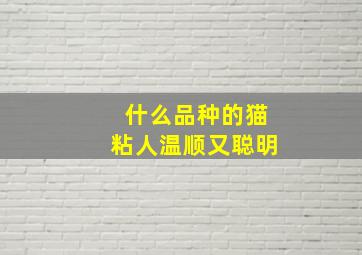 什么品种的猫
粘人温顺又聪明